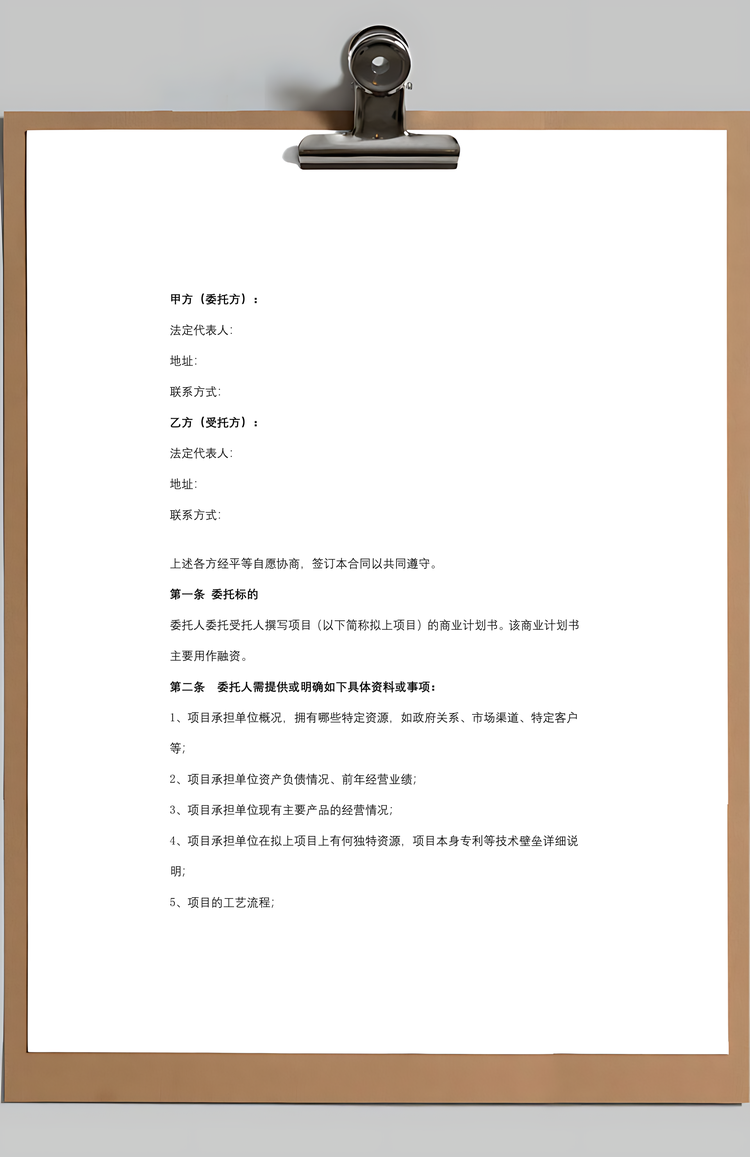 甲方（委托方）：

法定代表人:

地址:

联系方式:

乙方（受托方）：

法定代表人:

地址:

联系方式:

上述各方经平等自愿协商，签订本合同以共同遵守。

第一条 委托标的

委托人委托受托人撰写项目（以下简称拟上项目）的商业计划书。该商业计划书主要用作融资。

第二条 委托人需提供或明确如下具体资料或事项：

1、项目承担单位概况，拥有哪些特定资源，如政府关系、市场渠道、特定客户等;

2、项目承担单位资产负债情况、前年经营业绩;

3、项目承担单位现有主要产品的经营情况;

4、项目承担单位在拟上项目上有何独特资源，项目本身专利等技术壁垒详细说明;

5、项目的工艺流程;